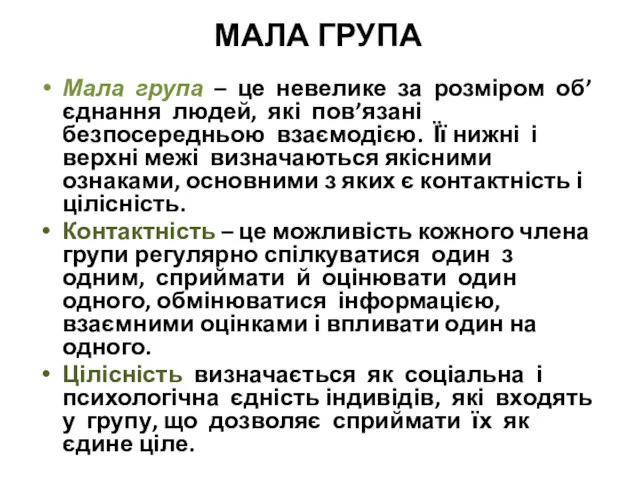 МАЛА ГРУПА

• Мала група – це невелике за розміром об’єднання людей, які пов’язані безпосередньою взаємодією. Її нижні і верхні межі визначаються якісними ознаками, основними з яких є контактність і цілісність.
• Контактність – це можливість кожного члена групи регулярно спілкуватися один з одним, сприймати й оцінювати один одного, обмінюватися інформацією, взаємними оцінками і впливати один на одного.
• Цілісність визначається як соціальна і психологічна єдність індивідів, які входять у групу, що дозволяє сприймати їх як єдине ціле.